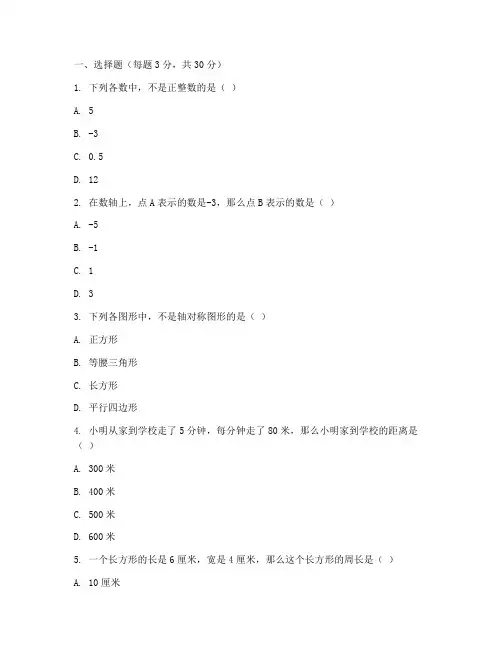 一、选择题（每题 3 分，共 30 分）

1. 下列各数中，不是正整数的是（ ）

A. 5

B. -3

C. 0.5

D. 12

2. 在数轴上，点 A 表示的数是-3，那么点 B 表示的数是（ ）

A. -5

B. -1

C. 1

D. 3

3. 下列各图形中，不是轴对称图形的是（ ）

A. 正方形

B. 等腰三角形

C. 长方形

D. 平行四边形

4. 小明从家到学校走了 5 分钟，每分钟走了 80 米，那么小明家到学校的距离是（ ）

A. 300 米

B. 400 米

C. 500 米

D. 600 米

5. 一个长方形的长是 6 厘米，宽是 4 厘米，那么这个长方形的周长是（ ）

A. 10 厘米